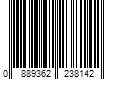 0 889362 238142